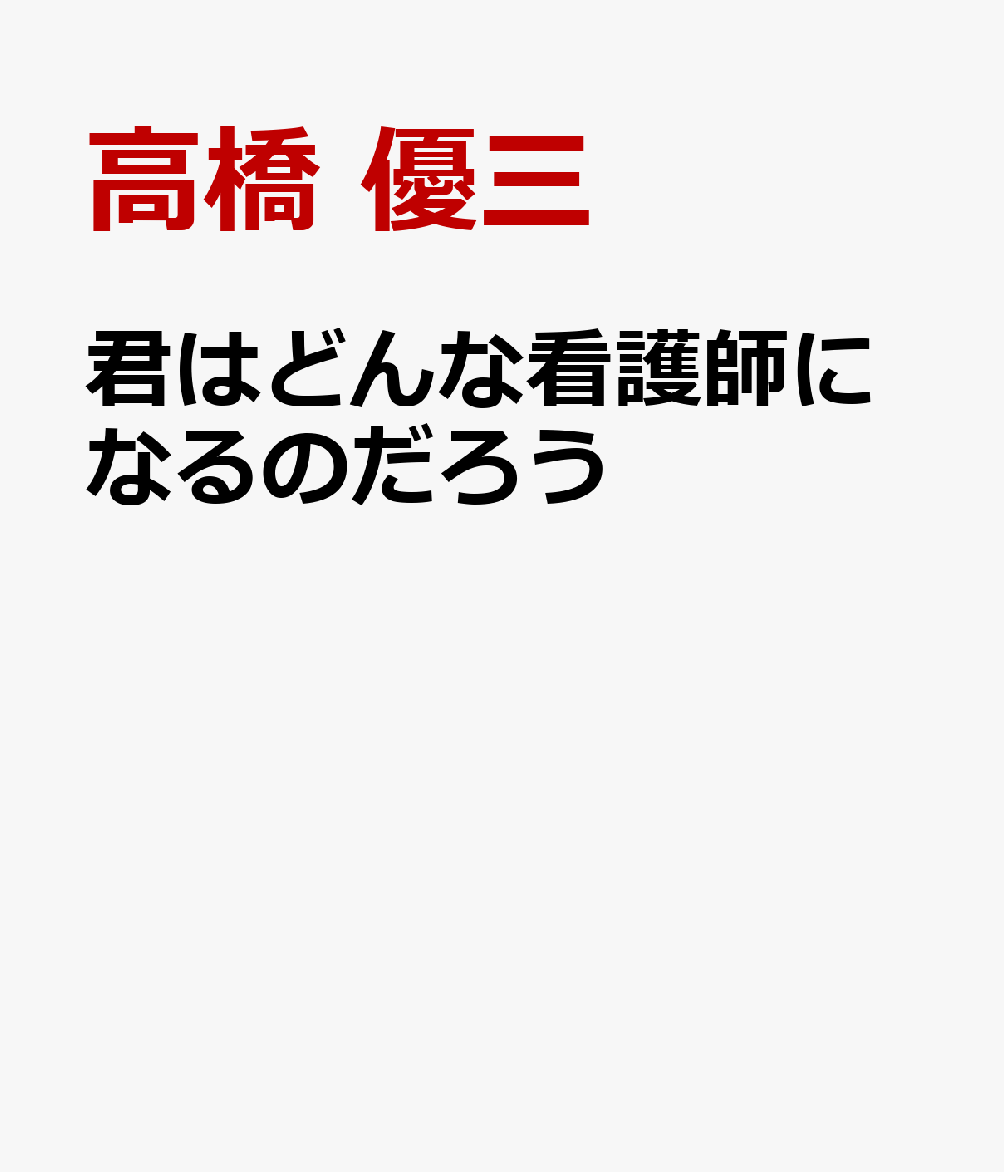 高橋 優三

君はどんな看護師になるのだろう